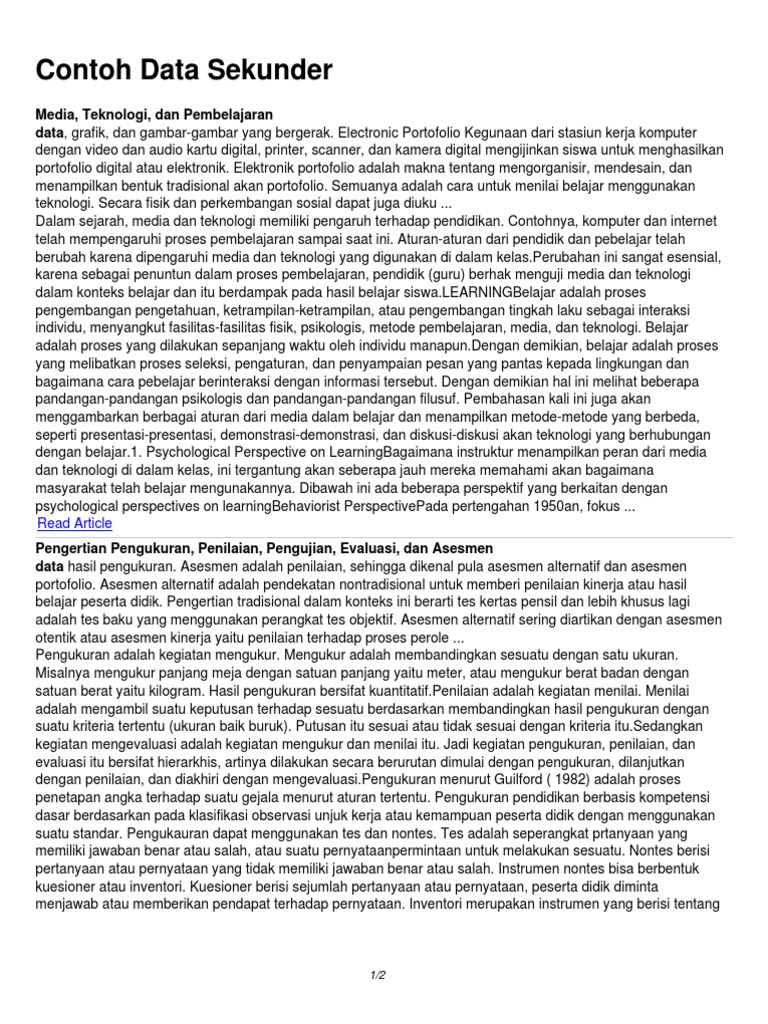 Contoh Data Sekunder

Media, Teknologi, dan Pembelajaran

data, grafik, dan gambar-gambar yang bergerak. Electronic Portofolio Kegunaan dari stasiun kerja komputer dengan video dan audio kartu digital, printer, scanner, dan kamera digital mengijinkan siswa untuk menghasilkan portofolio digital atau elektronik. Elektronik portofolio adalah makna tentang mengorganisir, mendesain, dan menampilkan bentuk tradisional akan portofolio. Semuanya adalah cara untuk menilai belajar menggunakan teknologi. Secara fisik dan perkembangan sosial dapat juga diuku ...

Dalam sejarah, media dan teknologi memiliki pengaruh terhadap pendidikan. Contohnya, komputer dan internet telah mempengaruhi proses pembelajaran sampai saat ini. Aturan-aturan dari pendidik dan pebelajar telah berubah karena dipengaruhi media dan teknologi yang digunakan di dalam kelas.Perubahan ini sangat esensial, karena sebagai penuntun dalam proses pembelajaran, pendidik (guru) berhak menguji media dan teknologi dalam konteks belajar dan itu berdampak pada hasil belajar siswa.LEARNINGBelajar adalah proses pengembangan pengetahuan, ketrampilan-ketrampilan, atau pengembangan tingkah laku sebagai interaksi individu, menyangkut fasilitas-fasilitas fisik, psikologis, metode pembelajaran, media, dan teknologi. Belajar adalah proses yang dilakukan sepanjang waktu oleh individu manapun.Dengan demikian, belajar adalah proses yang melibatkan proses seleksi, pengaturan, dan penyampaian pesan yang pantas kepada lingkungan dan bagaimana cara pebelajar berinteraksi dengan informasi tersebut. Dengan demikian hal ini melihat beberapa pandangan-pandangan psikologis dan pandangan-pandangan filusuf. Pembahasan kali ini juga akan menggambarkan berbagai aturan dari media dalam belajar dan menampilkan metode-metode yang berbeda, seperti presentasi-presentasi, demonstrasi-demonstrasi, dan diskusi-diskusi akan teknologi yang berhubungan dengan belajar.1. Psychological Perspective on LearningBagaimana instruktur menampilkan peran dari media dan teknologi di dalam kelas, ini tergantung akan seberapa jauh mereka memahami akan bagaimana masyarakat telah belajar mengunakannya. Dibawah ini ada beberapa perspektif yang berkaitan dengan psychological perspectives on learningBehaviorist PerspectivePada pertengahan 1950an, fokus ...

Read Article

Pengertian Pengukuran, Penilaian, Pengujian, Evaluasi, dan Asesmen

data hasil pengukuran. Asesmen adalah penilaian, sehingga dikenal pula asesmen alternatif dan asesmen portofolio. Asesmen alternatif adalah pendekatan nontradisional untuk memberi penilaian kinerja atau hasil belajar peserta didik. Pengertian tradisional dalam konteks ini berarti tes kertas pensil dan lebih khusus lagi adalah tes baku yang menggunakan perangkat tes objektif. Asesmen alternatif sering diartikan dengan asesmen otentik atau asesmen kinerja yaitu penilaian terhadap proses perole ...

Pengukuran adalah kegiatan mengukur. Mengukur adalah membandingkan sesuatu dengan satu ukuran. Misalnya mengukur panjang meja dengan satuan panjang yaitu meter, atau mengukur berat badan dengan satuan berat yaitu kilogram. Hasil pengukuran bersifat kuantitatif.Penilaian adalah kegiatan menilai. Menilai adalah mengambil suatu keputusan terhadap sesuatu berdasarkan membandingkan hasil pengukuran dengan suatu kriteria tertentu (ukuran baik buruk). Putusan itu sesuai atau tidak sesuai dengan kriteria itu.Sedangkan kegiatan mengevaluasi adalah kegiatan mengukur dan menilai itu. Jadi kegiatan pengukuran, penilaian, dan evaluasi itu bersifat hierarkhis, artinya dilakukan secara berurutan dimulai dengan pengukuran, dilanjutkan dengan penilaian, dan diakhiri dengan mengevaluasi.Pengukuran menurut Guilford ( 1982) adalah proses penetapan angka terhadap suatu gejala menurut aturan tertentu. Pengukuran pendidikan berbasis kompetensi dasar berdasarkan pada klasifikasi observasi unjuk kerja atau kemampuan peserta didik dengan menggunakan suatu standar. Pengukauran dapat menggunakan tes dan nontes. Tes adalah seperangkat prtanyaan yang memiliki jawaban benar atau salah, atau suatu pernyataanpermintaan untuk melakukan sesuatu. Nontes berisi pertanyaan atau pernyataan yang tidak memiliki jawaban benar atau salah. Instrumen nontes bisa berbentuk kuesioner atau inventori. Kuesioner berisi sejumlah pertanyaan atau pernyataan, peserta didik diminta menjawab atau memberikan pendapat terhadap pernyataan. Inventori merupakan instrumen yang berisi tentang

1/2